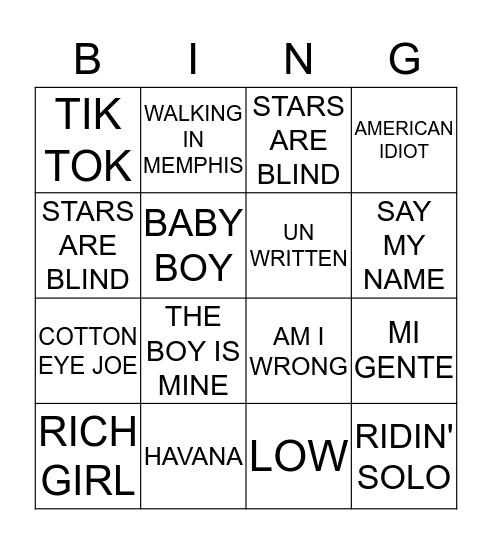 | B | I | N | G |
|---|---|---|---|
| TIK TOK | WALKING IN MEMPHIS | STARS ARE BLIND | AMERICAN IDIOT |
| STARS ARE BLIND | BABY BOY | UN WRITTEN | SAY MY NAME |
| COTTON EYE JOE | THE BOY IS MINE | AM I WRONG | MI GENTE |
| RICH GIRL | HAVANA | LOW | RIDIN' SOLO |